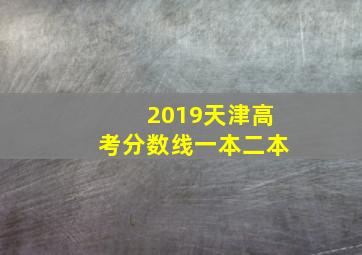 2019天津高考分数线一本二本